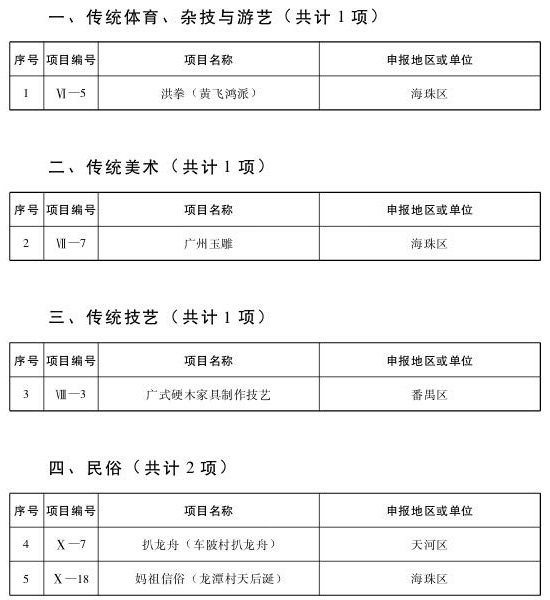 一、传统体育、杂技与游艺（共计 1 项）

| 序号 | 项目编号 | 项目名称 | 申报地区或单位 |
|---|---|---|---|
| 1 | Ⅵ—5 | 洪拳（黄飞鸿派） | 海珠区 |

二、传统美术（共计 1 项）

| 序号 | 项目编号 | 项目名称 | 申报地区或单位 |
|---|---|---|---|
| 2 | Ⅶ—7 | 广州玉雕 | 海珠区 |

三、传统技艺（共计 1 项）

| 序号 | 项目编号 | 项目名称 | 申报地区或单位 |
|---|---|---|---|
| 3 | Ⅷ—3 | 广式硬木家具制作技艺 | 番禺区 |

四、民俗（共计 2 项）

| 序号 | 项目编号 | 项目名称 | 申报地区或单位 |
|---|---|---|---|
| 4 | Ⅹ—7 | 扒龙舟（车陂村扒龙舟） | 天河区 |
| 5 | Ⅹ—18 | 妈祖信俗（龙潭村天后诞） | 海珠区 |